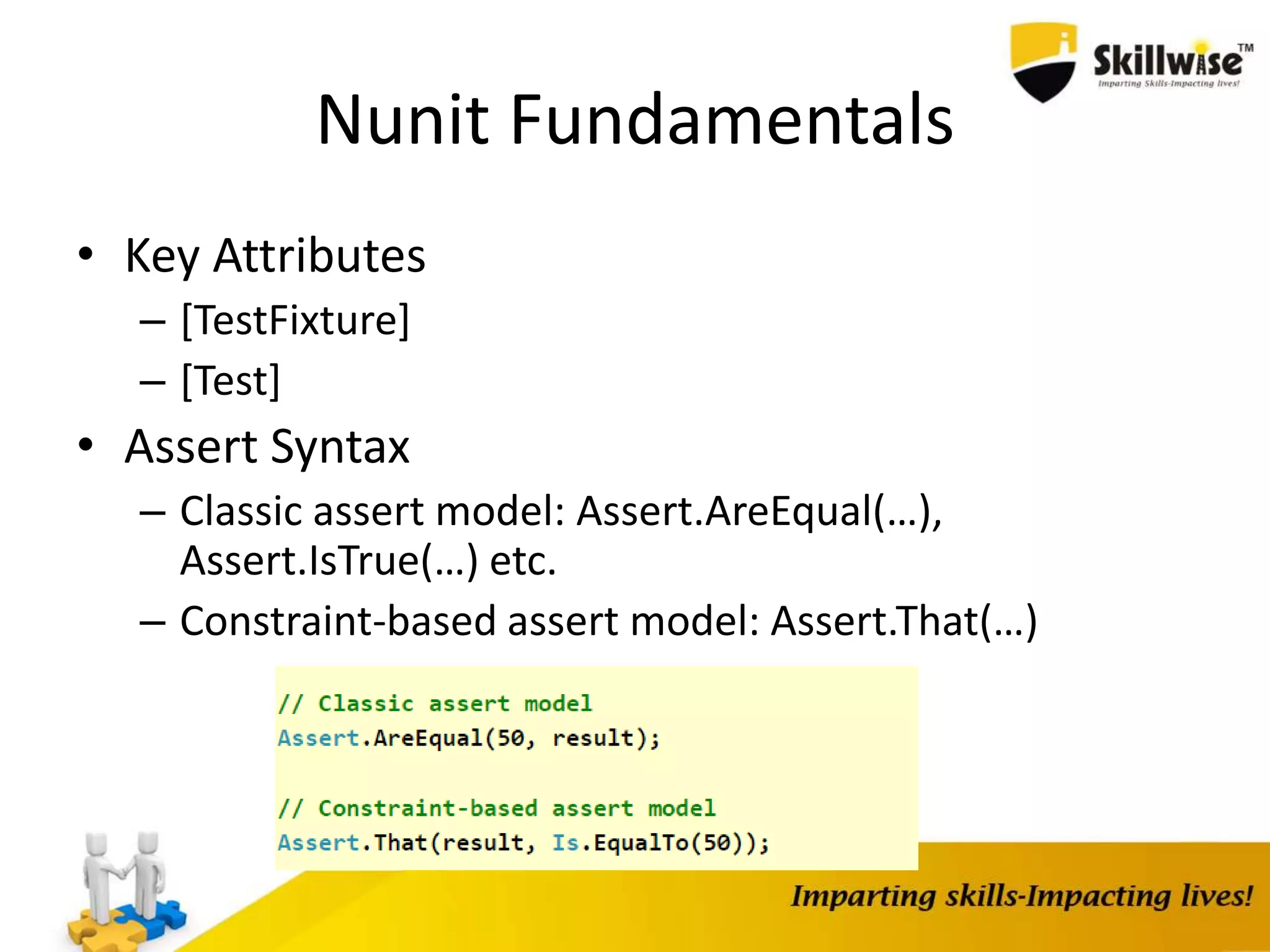 Skillwise™
Imparting Skills-Impacting lives!

Nunit Fundamentals

• Key Attributes
– [TestFixture]
– [Test]
• Assert Syntax
– Classic assert model: Assert.AreEqual(…), Assert.IsTrue(…) etc.
– Constraint-based assert model: Assert.That(…)

// Classic assert model
Assert.AreEqual(50, result);

// Constraint-based assert model
Assert.That(result, Is.EqualTo(50));

Imparting skills-Impacting lives!